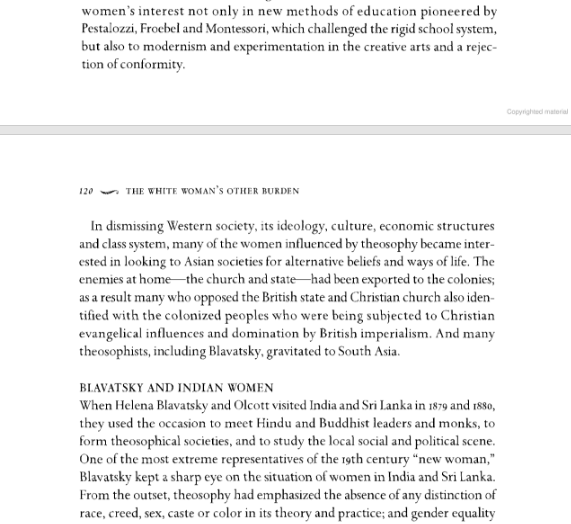 women's interest not only in new methods of education pioneered by Pestalozzi, Froebel and Montessori, which challenged the rigid school system, but also to modernism and experimentation in the creative arts and a rejection of conformity.

Copyrighted material

120 THE WHITE WOMAN'S OTHER BURDEN

In dismissing Western society, its ideology, culture, economic structures and class system, many of the women influenced by theosophy became interested in looking to Asian societies for alternative beliefs and ways of life. The enemies at home—the church and state—had been exported to the colonies; as a result many who opposed the British state and Christian church also identified with the colonized peoples who were being subjected to Christian evangelical influences and domination by British imperialism. And many theosophists, including Blavatsky, gravitated to South Asia.

BLAVATSKY AND INDIAN WOMEN

When Helena Blavatsky and Olcott visited India and Sri Lanka in 1879 and 1880, they used the occasion to meet Hindu and Buddhist leaders and monks, to form theosophical societies, and to study the local social and political scene. One of the most extreme representatives of the 19th century "new woman," Blavatsky kept a sharp eye on the situation of women in India and Sri Lanka. From the outset, theosophy had emphasized the absence of any distinction of race, creed, sex, caste or color in its theory and practice; and gender equality